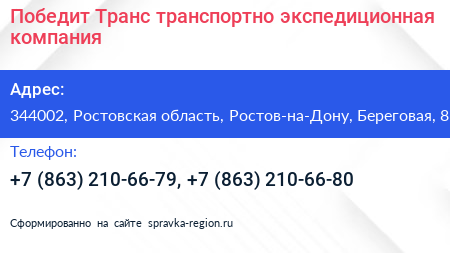 Победит Транс транспортно экспедиционная компания

Адрес:

344002, Ростовская область, Ростов-на-Дону, Береговая, 8

Телефон:

+7 (863) 210-66-79, +7 (863) 210-66-80

Сформированно на сайте spravka-region.ru